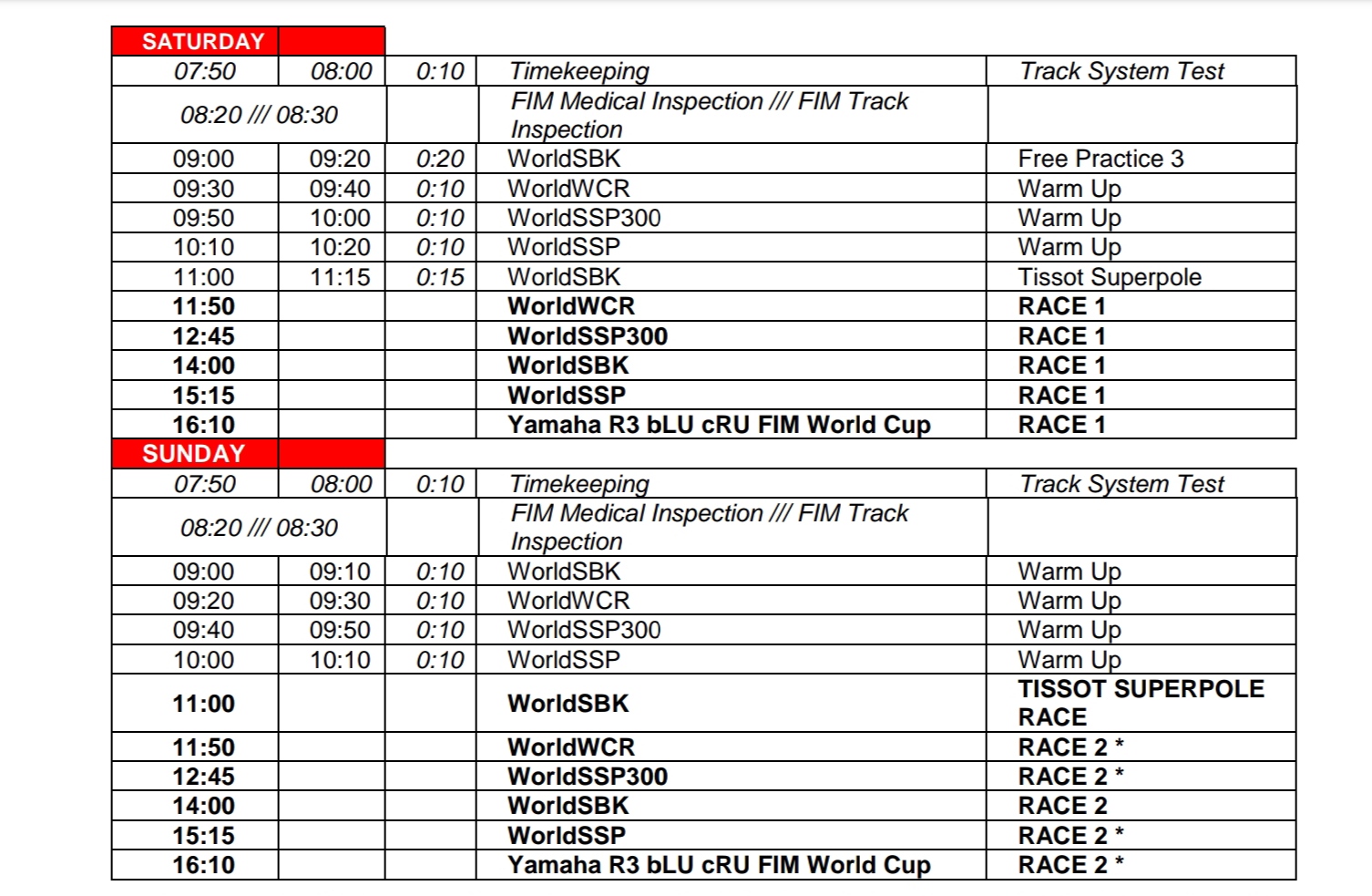 | SATURDAY | | | | |
|---|---|---|---|---|
| 07:50 | 08:00 | 0:10 | Timekeeping | Track System Test |
| 08:20 /// 08:30 | | | FIM Medical Inspection /// FIM Track Inspection | |
| 09:00 | 09:20 | 0:20 | WorldSBK | Free Practice 3 |
| 09:30 | 09:40 | 0:10 | WorldWCR | Warm Up |
| 09:50 | 10:00 | 0:10 | WorldSSP300 | Warm Up |
| 10:10 | 10:20 | 0:10 | WorldSSP | Warm Up |
| 11:00 | 11:15 | 0:15 | WorldSBK | Tissot Superpole |
| 11:50 | | | WorldWCR | RACE 1 |
| 12:45 | | | WorldSSP300 | RACE 1 |
| 14:00 | | | WorldSBK | RACE 1 |
| 15:15 | | | WorldSSP | RACE 1 |
| 16:10 | | | Yamaha R3 bLU cRU FIM World Cup | RACE 1 |
| SUNDAY | | | | |
| 07:50 | 08:00 | 0:10 | Timekeeping | Track System Test |
| 08:20 /// 08:30 | | | FIM Medical Inspection /// FIM Track Inspection | |
| 09:00 | 09:10 | 0:10 | WorldSBK | Warm Up |
| 09:20 | 09:30 | 0:10 | WorldWCR | Warm Up |
| 09:40 | 09:50 | 0:10 | WorldSSP300 | Warm Up |
| 10:00 | 10:10 | 0:10 | WorldSSP | Warm Up |
| 11:00 | | | WorldSBK | TISSOT SUPERPOLE RACE |
| 11:50 | | | WorldWCR | RACE 2 * |
| 12:45 | | | WorldSSP300 | RACE 2 * |
| 14:00 | | | WorldSBK | RACE 2 |
| 15:15 | | | WorldSSP | RACE 2 * |
| 16:10 | | | Yamaha R3 bLU cRU FIM World Cup | RACE 2 * |